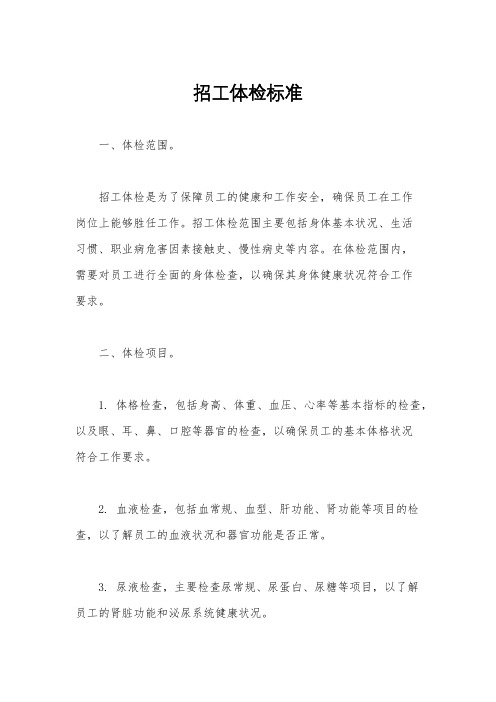 招工体检标准

一、体检范围。

招工体检是为了保障员工的健康和工作安全，确保员工在工作岗位上能够胜任工作。招工体检范围主要包括身体基本状况、生活习惯、职业病危害因素接触史、慢性病史等内容。在体检范围内，需要对员工进行全面的身体检查，以确保其身体健康状况符合工作要求。

二、体检项目。

1. 体格检查，包括身高、体重、血压、心率等基本指标的检查，以及眼、耳、鼻、口腔等器官的检查，以确保员工的基本体格状况符合工作要求。

2. 血液检查，包括血常规、血型、肝功能、肾功能等项目的检查，以了解员工的血液状况和器官功能是否正常。

3. 尿液检查，主要检查尿常规、尿蛋白、尿糖等项目，以了解员工的肾脏功能和泌尿系统健康状况。